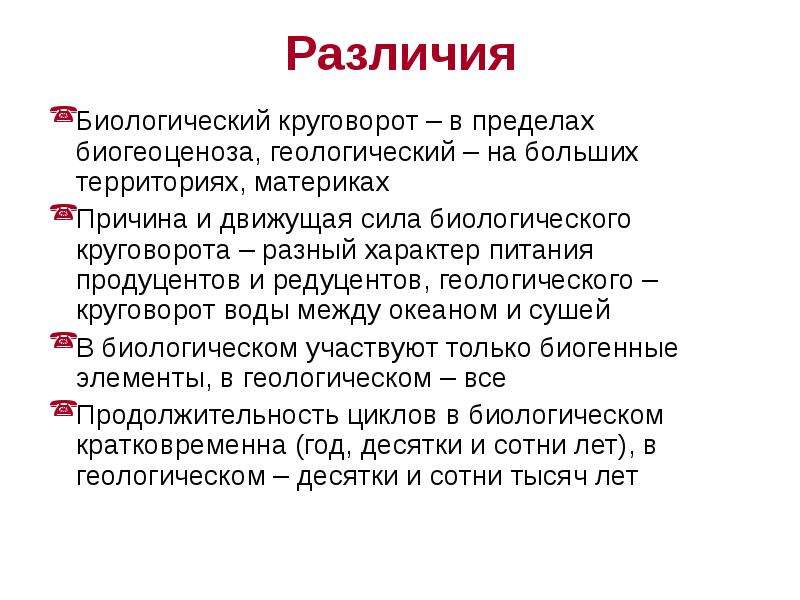 Различия

Биологический круговорот – в пределах биогеоценоза, геологический – на больших территориях, материках

Причина и движущая сила биологического круговорота – разный характер питания продуцентов и редуцентов, геологического – круговорот воды между океаном и сушей

В биологическом участвуют только биогенные элементы, в геологическом – все

Продолжительность циклов в биологическом кратковременна (год, десятки и сотни лет), в геологическом – десятки и сотни тысяч лет